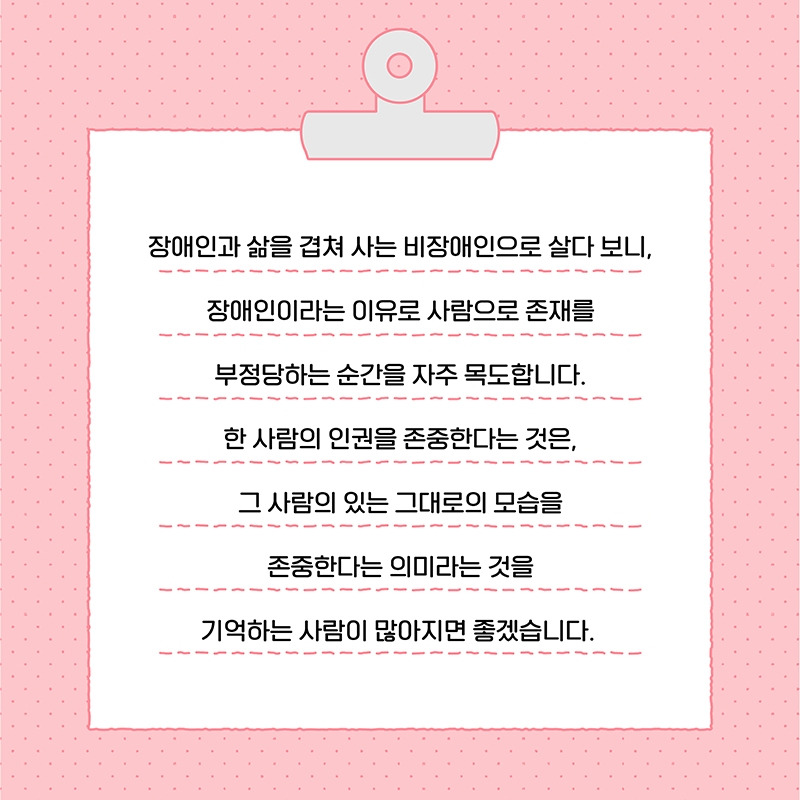 장애인과 삶을 겹쳐 사는 비장애인으로 살다 보니,
장애인이라는 이유로 사람으로 존재를
부정당하는 순간을 자주 목도합니다.
한 사람의 인권을 존중한다는 것은,
그 사람의 있는 그대로의 모습을
존중한다는 의미라는 것을
기억하는 사람이 많아지면 좋겠습니다.